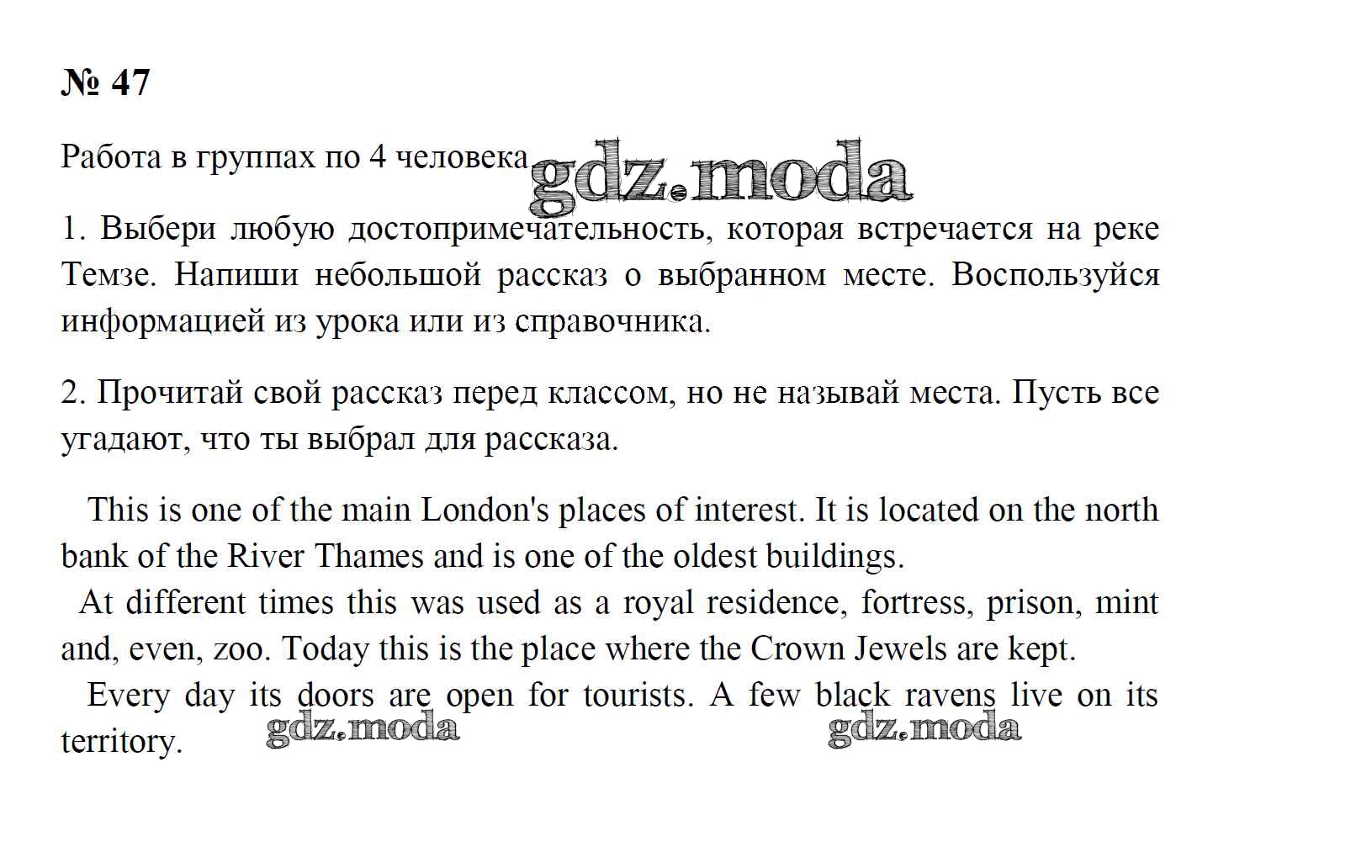 № 47

Работа в группах по 4 человека

gdz.moda

1. Выбери любую достопримечательность, которая встречается на реке Темзе. Напиши небольшой рассказ о выбранном месте. Воспользуйся информацией из урока или из справочника.

2. Прочитай свой рассказ перед классом, но не называй места. Пусть все угадают, что ты выбрал для рассказа.

This is one of the main London's places of interest. It is located on the north bank of the River Thames and is one of the oldest buildings.

At different times this was used as a royal residence, fortress, prison, mint and, even, zoo. Today this is the place where the Crown Jewels are kept.

Every day its doors are open for tourists. A few black ravens live on its territory.

gdz.moda gdz.moda